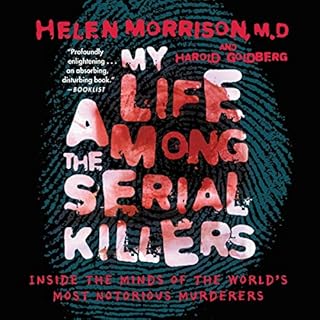 HELEN MORRISON, M.D
AND HAROLD GOLDBERG

"Profoundly enlightening . . . an absorbing, disturbing book." —BOOKLIST

MY LIFE AMONG THE SERIAL KILLERS

INSIDE THE MINDS OF THE WORLD'S MOST NOTORIOUS MURDERERS